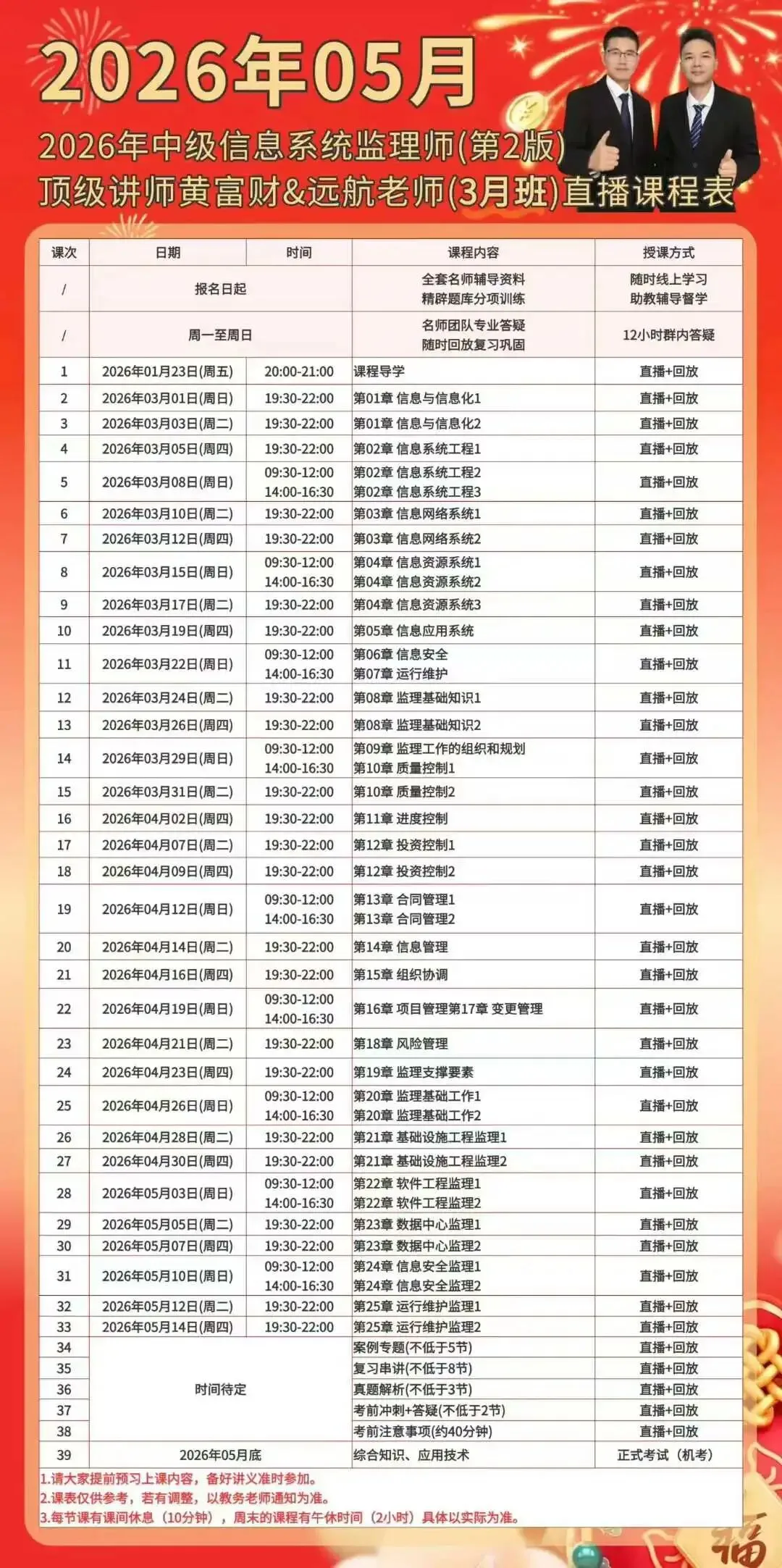 2026年05月

2026年中级信息系统监理师(第2版)
顶级讲师黄富财&远航老师(3月班)直播课程表

| 课次 | 日期 | 时间 | 课程内容 | 授课方式 |
|---|---|---|---|---|
| / | 报名日起 | | 全套名师辅导资料 精辟题库分项训练 | 随时线上学习 助教辅导督学 |
| / | 周一至周日 | | 名师团队专业答疑 随时回放复习巩固 | 12小时群内答疑 |
| 1 | 2026年01月23日(周五) | 20:00-21:00 | 课程导学 | 直播+回放 |
| 2 | 2026年03月01日(周日) | 19:30-22:00 | 第01章 信息与信息化1 | 直播+回放 |
| 3 | 2026年03月03日(周二) | 19:30-22:00 | 第01章 信息与信息化2 | 直播+回放 |
| 4 | 2026年03月05日(周四) | 19:30-22:00 | 第02章 信息系统工程1 | 直播+回放 |
| 5 | 2026年03月08日(周日) | 09:30-12:00 14:00-16:30 | 第02章 信息系统工程2 第02章 信息系统工程3 | 直播+回放 |
| 6 | 2026年03月10日(周二) | 19:30-22:00 | 第03章 信息网络系统1 | 直播+回放 |
| 7 | 2026年03月12日(周四) | 19:30-22:00 | 第03章 信息网络系统2 | 直播+回放 |
| 8 | 2026年03月15日(周日) | 09:30-12:00 14:00-16:30 | 第04章 信息资源系统1 第04章 信息资源系统2 | 直播+回放 |
| 9 | 2026年03月17日(周二) | 19:30-22:00 | 第04章 信息资源系统3 | 直播+回放 |
| 10 | 2026年03月19日(周四) | 19:30-22:00 | 第05章 信息应用系统 | 直播+回放 |
| 11 | 2026年03月22日(周日) | 09:30-12:00 14:00-16:30 | 第06章 信息安全 第07章 运行维护 | 直播+回放 |
| 12 | 2026年03月24日(周二) | 19:30-22:00 | 第08章 监理基础知识1 | 直播+回放 |
| 13 | 2026年03月26日(周四) | 19:30-22:00 | 第08章 监理基础知识2 | 直播+回放 |
| 14 | 2026年03月29日(周日) | 09:30-12:00 14:00-16:30 | 第09章 监理工作的组织和规划 第10章 质量控制1 | 直播+回放 |
| 15 | 2026年03月31日(周二) | 19:30-22:00 | 第10章 质量控制2 | 直播+回放 |
| 16 | 2026年04月02日(周四) | 19:30-22:00 | 第11章 进度控制 | 直播+回放 |
| 17 | 2026年04月07日(周二) | 19:30-22:00 | 第12章 投资控制1 | 直播+回放 |
| 18 | 2026年04月09日(周四) | 19:30-22:00 | 第12章 投资控制2 | 直播+回放 |
| 19 | 2026年04月12日(周日) | 09:30-12:00 14:00-16:30 | 第13章 合同管理1 第13章 合同管理2 | 直播+回放 |
| 20 | 2026年04月14日(周二) | 19:30-22:00 | 第14章 信息管理 | 直播+回放 |
| 21 | 2026年04月16日(周四) | 19:30-22:00 | 第15章 组织协调 | 直播+回放 |
| 22 | 2026年04月19日(周日) | 09:30-12:00 14:00-16:30 | 第16章 项目管理第17章 变更管理 | 直播+回放 |
| 23 | 2026年04月21日(周二) | 19:30-22:00 | 第18章 风险管理 | 直播+回放 |
| 24 | 2026年04月23日(周四) | 19:30-22:00 | 第19章 监理支撑要素 | 直播+回放 |
| 25 | 2026年04月26日(周日) | 09:30-12:00 14:00-16:30 | 第20章 监理基础工作1 第20章 监理基础工作2 | 直播+回放 |
| 26 | 2026年04月28日(周二) | 19:30-22:00 | 第21章 基础设施工程监理1 | 直播+回放 |
| 27 | 2026年04月30日(周四) | 19:30-22:00 | 第21章 基础设施工程监理2 | 直播+回放 |
| 28 | 2026年05月03日(周日) | 09:30-12:00 14:00-16:30 | 第22章 软件工程监理1 第22章 软件工程监理2 | 直播+回放 |
| 29 | 2026年05月05日(周二) | 19:30-22:00 | 第23章 数据中心监理1 | 直播+回放 |
| 30 | 2026年05月07日(周四) | 19:30-22:00 | 第23章 数据中心监理2 | 直播+回放 |
| 31 | 2026年05月10日(周日) | 09:30-12:00 14:00-16:30 | 第24章 信息安全监理1 第24章 信息安全监理2 | 直播+回放 |
| 32 | 2026年05月12日(周二) | 19:30-22:00 | 第25章 运行维护监理1 | 直播+回放 |
| 33 | 2026年05月14日(周四) | 19:30-22:00 | 第25章 运行维护监理2 | 直播+回放 |
| 34 | 时间待定 | | 案例专题(不低于5节) | 直播+回放 |
| 35 | | | 复习串讲(不低于8节) | 直播+回放 |
| 36 | | | 真题解析(不低于3节) | 直播+回放 |
| 37 | | | 考前冲刺+答疑(不低于2节) | 直播+回放 |
| 38 | | | 考前注意事项(约40分钟) | 直播+回放 |
| 39 | 2026年05月底 | | 综合知识、应用技术 | 正式考试（机考） |

1.请大家提前预习上课内容，备好讲义准时参加。
2.课表仅供参考，若有调整，以教务老师通知为准。
3.每节课有课间休息（10分钟），周末的课程有午休时间（2小时）具体以实际为准。

福